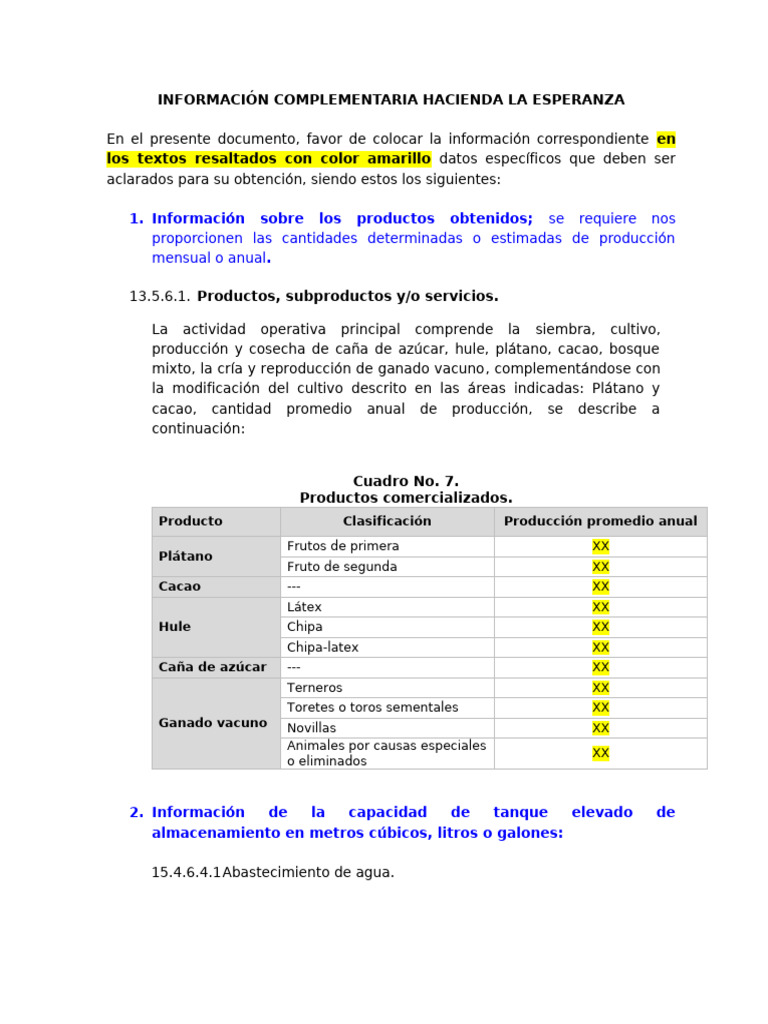 INFORMACIÓN COMPLEMENTARIA HACIENDA LA ESPERANZA

En el presente documento, favor de colocar la información correspondiente en los textos resaltados con color amarillo datos específicos que deben ser aclarados para su obtención, siendo estos los siguientes:

1. Información sobre los productos obtenidos; se requiere nos proporcionen las cantidades determinadas o estimadas de producción mensual o anual.

13.5.6.1. Productos, subproductos y/o servicios.

La actividad operativa principal comprende la siembra, cultivo, producción y cosecha de caña de azúcar, hule, plátano, cacao, bosque mixto, la cría y reproducción de ganado vacuno, complementándose con la modificación del cultivo descrito en las áreas indicadas: Plátano y cacao, cantidad promedio anual de producción, se describe a continuación:

Cuadro No. 7.
Productos comercializados.

| Producto | Clasificación | Producción promedio anual |
|---|---|---|
| Plátano | Frutos de primera | XX |
|  | Fruto de segunda | XX |
| Cacao | --- | XX |
| Hule | Látex | XX |
|  | Chipa | XX |
|  | Chipa-latex | XX |
| Caña de azúcar | --- | XX |
| Ganado vacuno | Terneros | XX |
|  | Toretes o toros sementales | XX |
|  | Novillas | XX |
|  | Animales por causas especiales o eliminados | XX |

2. Información de la capacidad de tanque elevado de almacenamiento en metros cúbicos, litros o galones:

15.4.6.4.1Abastecimiento de agua.